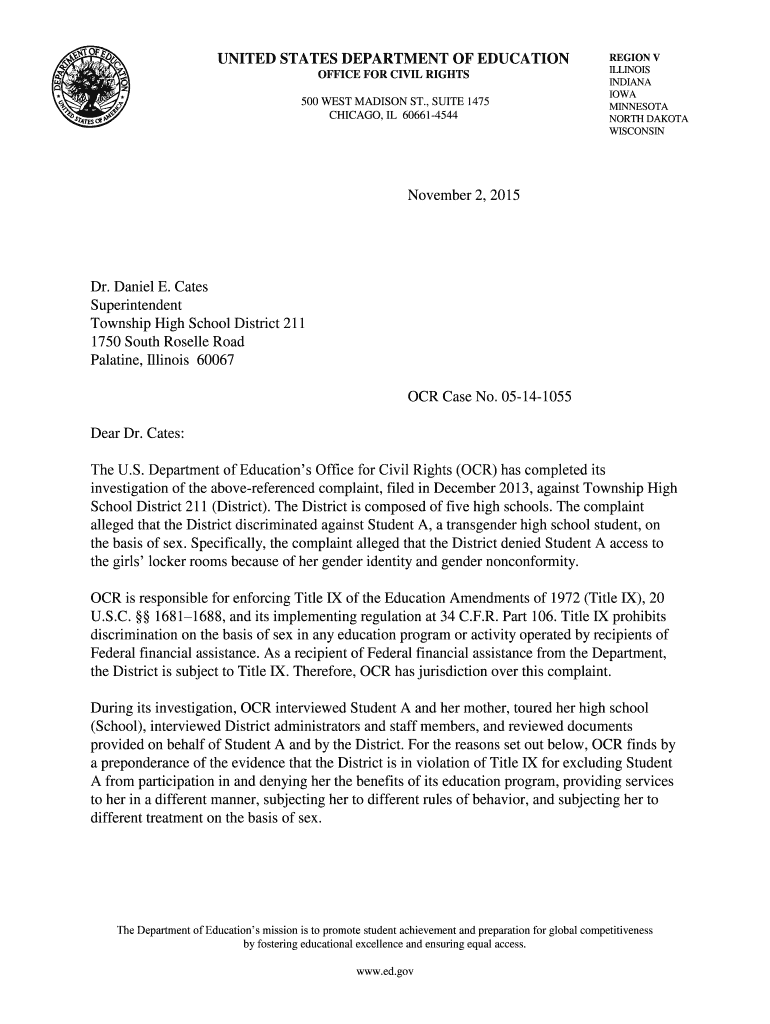 DEPARTMENT OF EDUCATION
UNITED STATES OF AMERICA

UNITED STATES DEPARTMENT OF EDUCATION
OFFICE FOR CIVIL RIGHTS
500 WEST MADISON ST., SUITE 1475
CHICAGO, IL 60661-4544

REGION V
ILLINOIS
INDIANA
IOWA
MINNESOTA
NORTH DAKOTA
WISCONSIN

November 2, 2015

Dr. Daniel E. Cates
Superintendent
Township High School District 211
1750 South Roselle Road
Palatine, Illinois 60067

OCR Case No. 05-14-1055

Dear Dr. Cates:

The U.S. Department of Education's Office for Civil Rights (OCR) has completed its investigation of the above-referenced complaint, filed in December 2013, against Township High School District 211 (District). The District is composed of five high schools. The complaint alleged that the District discriminated against Student A, a transgender high school student, on the basis of sex. Specifically, the complaint alleged that the District denied Student A access to the girls' locker rooms because of her gender identity and gender nonconformity.

OCR is responsible for enforcing Title IX of the Education Amendments of 1972 (Title IX), 20 U.S.C. §§ 1681–1688, and its implementing regulation at 34 C.F.R. Part 106. Title IX prohibits discrimination on the basis of sex in any education program or activity operated by recipients of Federal financial assistance. As a recipient of Federal financial assistance from the Department, the District is subject to Title IX. Therefore, OCR has jurisdiction over this complaint.

During its investigation, OCR interviewed Student A and her mother, toured her high school (School), interviewed District administrators and staff members, and reviewed documents provided on behalf of Student A and by the District. For the reasons set out below, OCR finds by a preponderance of the evidence that the District is in violation of Title IX for excluding Student A from participation in and denying her the benefits of its education program, providing services to her in a different manner, subjecting her to different rules of behavior, and subjecting her to different treatment on the basis of sex.

The Department of Education's mission is to promote student achievement and preparation for global competitiveness by fostering educational excellence and ensuring equal access.

www.ed.gov